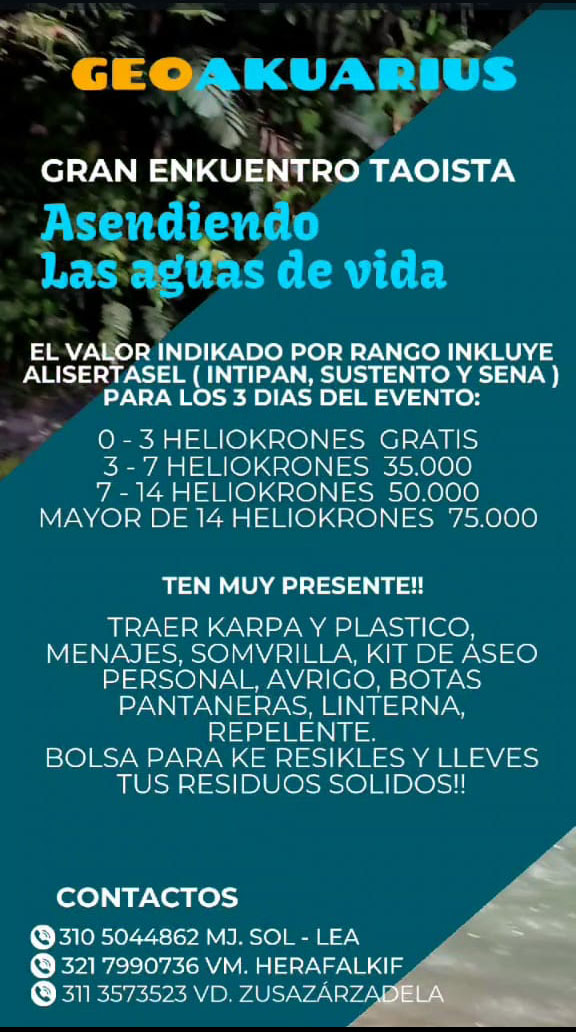 GEOAKUARIUS

GRAN ENKUENTRO TAOISTA

Asendiendo Las aguas de vida

EL VALOR INDIKADO POR RANGO INKLUYE ALISERTASEL ( INTIPAN, SUSTENTO Y SENA ) PARA LOS 3 DIAS DEL EVENTO:

0 - 3 HELIOKRONES GRATIS
3 - 7 HELIOKRONES 35.000
7 - 14 HELIOKRONES 50.000
MAYOR DE 14 HELIOKRONES 75.000

TEN MUY PRESENTE!!

TRAER KARPA Y PLASTICO, MENAJES, SOMVRILLA, KIT DE ASEO PERSONAL, AVRIGO, BOTAS PANTANERAS, LINTERNA, REPELENTE.
BOLSA PARA KE RESIKLES Y LLEVES TUS RESIDUOS SOLIDOS!!

CONTACTOS

310 5044862 MJ. SOL - LEA
321 7990736 VM. HERAFALKIF
311 3573523 VD. ZUSAZÁRZADELA